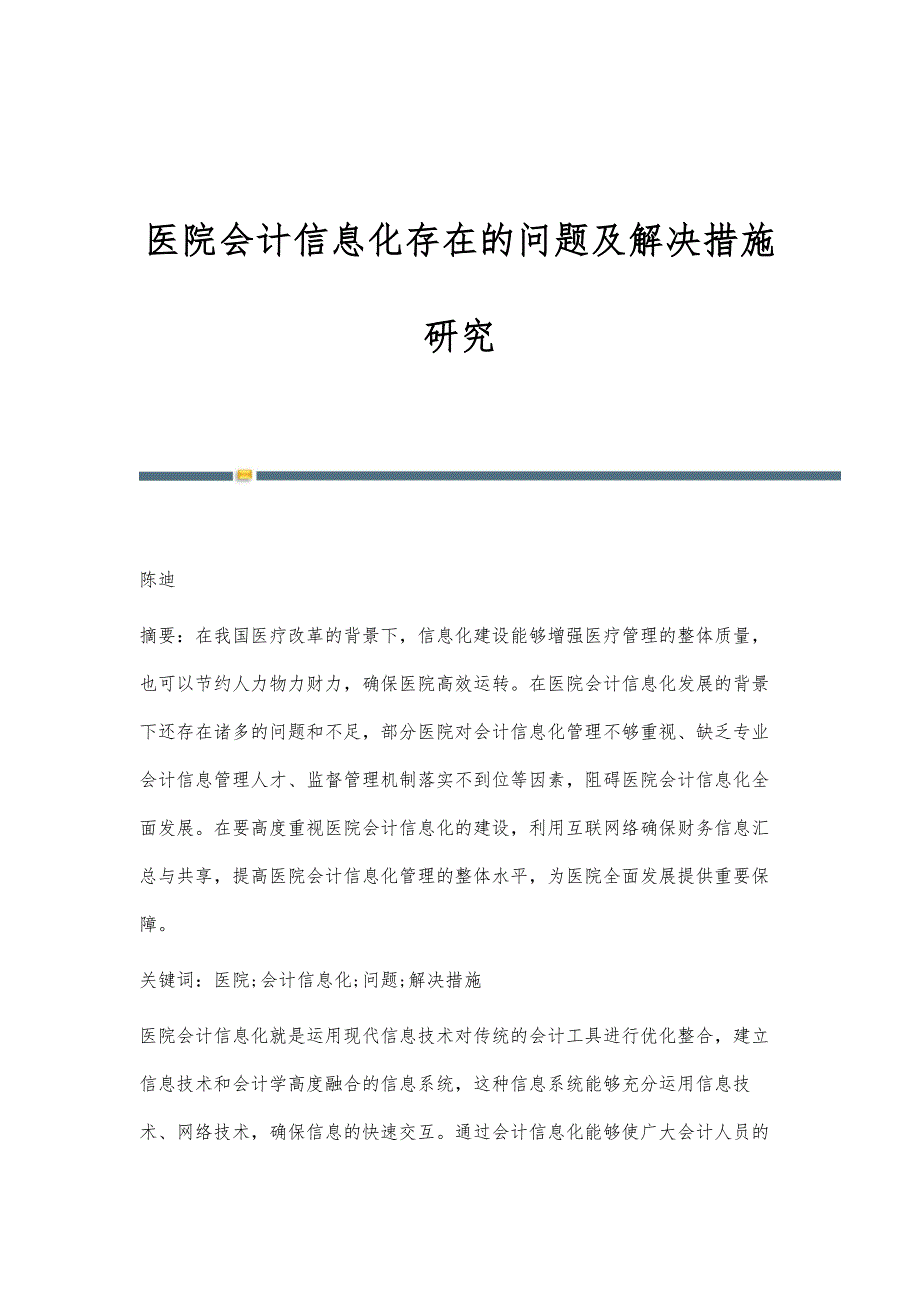 医院会计信息化存在的问题及解决措施研究

陈迪

摘要：在我国医疗改革的背景下，信息化建设能够增强医疗管理的整体质量，也可以节约人力物力财力，确保医院高效运转。在医院会计信息化发展的背景下还存在诸多的问题和不足，部分医院对会计信息化管理不够重视、缺乏专业会计信息管理人才、监督管理机制落实不到位等因素，阻碍医院会计信息化全面发展。在要高度重视医院会计信息化的建设，利用互联网络确保财务信息汇总与共享，提高医院会计信息化管理的整体水平，为医院全面发展提供重要保障。

关键词：医院;会计信息化;问题;解决措施

医院会计信息化就是运用现代信息技术对传统的会计工具进行优化整合，建立信息技术和会计学高度融合的信息系统，这种信息系统能够充分运用信息技术、网络技术，确保信息的快速交互。通过会计信息化能够使广大会计人员的